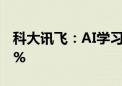 科大讯飞：AI学习
%